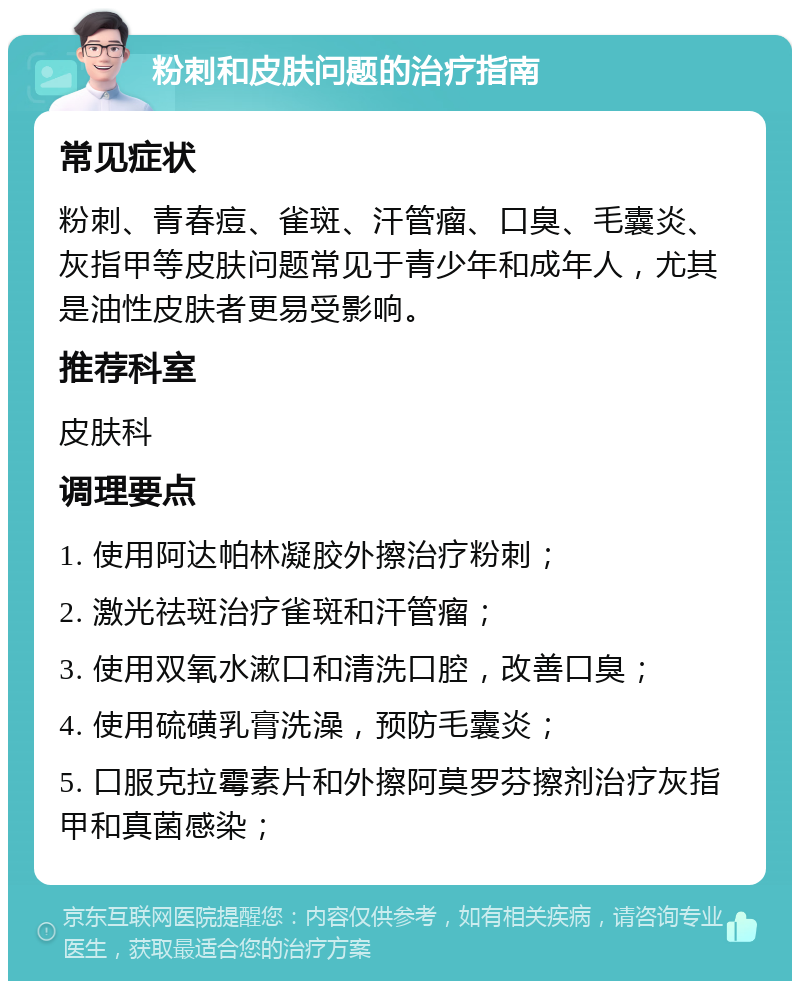 粉刺和皮肤问题的治疗指南

常见症状

粉刺、青春痘、雀斑、汗管瘤、口臭、毛囊炎、灰指甲等皮肤问题常见于青少年和成年人，尤其是油性皮肤者更易受影响。

推荐科室

皮肤科

调理要点

1. 使用阿达帕林凝胶外擦治疗粉刺；

2. 激光祛斑治疗雀斑和汗管瘤；

3. 使用双氧水漱口和清洗口腔，改善口臭；

4. 使用硫磺乳膏洗澡，预防毛囊炎；

5. 口服克拉霉素片和外擦阿莫罗芬擦剂治疗灰指甲和真菌感染；

京东互联网医院提醒您：内容仅供参考，如有相关疾病，请咨询专业医生，获取最适合您的治疗方案